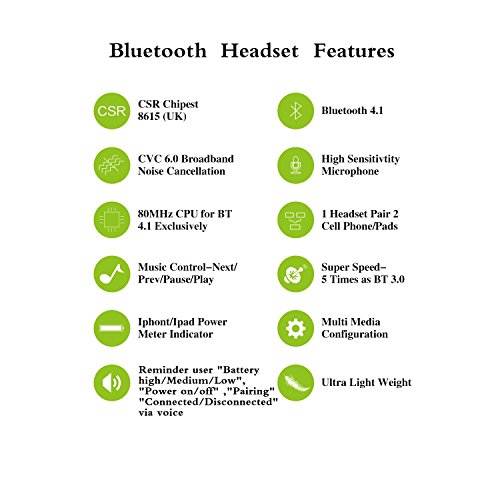 Bluetooth Headset Features

CSR

CSR Chipest 8615 (UK)

CVC 6.0 Broadband Noise Cancellation

80MHz CPU for BT 4.1 Exclusively

Music Control-Next/ Prev/Pause/Play

Iphont/Ipad Power Meter Indicator

Reminder user "Battery high/Medium/Low", "Power on/off" ,"Pairing" "Connected/Disconnected" via voice

Bluetooth 4.1

High Sensitivtity Microphone

1 Headset Pair 2 Cell Phone/Pads

Super Speed- 5 Times as BT 3.0

Multi Media Configuration

Ultra Light Weight